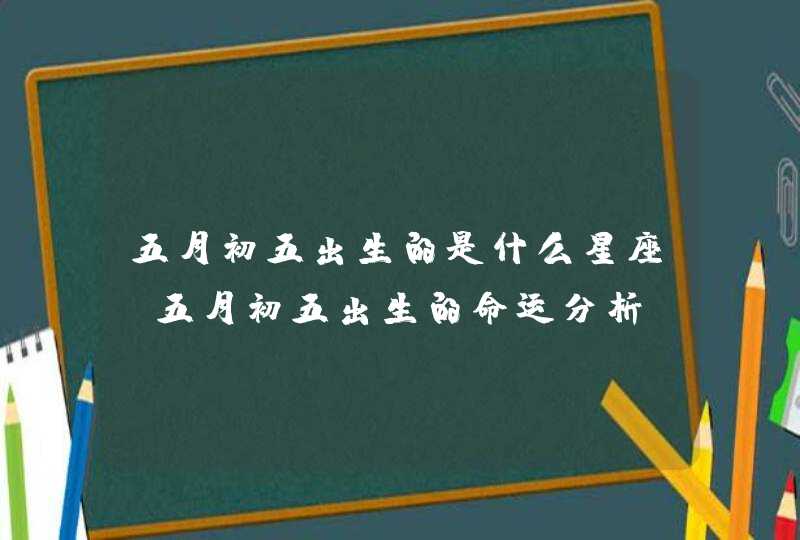 五月初五出生的是什么星座

五月初五出生的命运分析